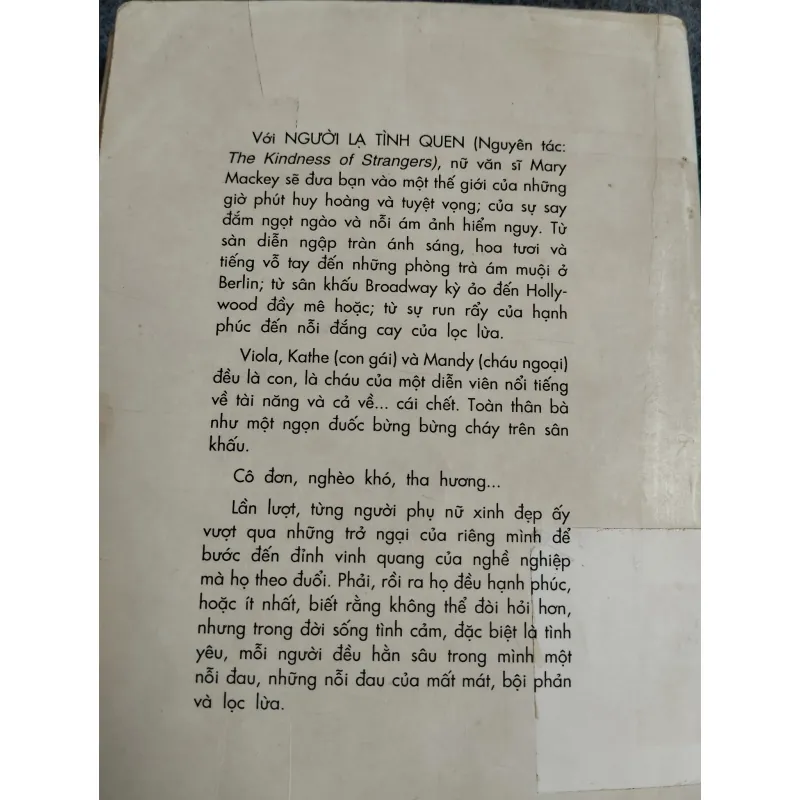 Với NGƯỜI LẠ TÌNH QUEN (Nguyên tác: The Kindness of Strangers), nữ văn sĩ Mary Mackey sẽ đưa bạn vào một thế giới của những giờ phút huy hoàng và tuyệt vọng; của sự say đắm ngọt ngào và nỗi ám ảnh hiểm nguy. Từ sàn diễn ngập tràn ánh sáng, hoa tươi và tiếng vỗ tay đến những phòng trà ám muội ở Berlin; từ sân khấu Broadway kỳ ảo đến Hollywood đầy mê hoặc; từ sự run rẩy của hạnh phúc đến nỗi đắng cay của lọc lừa.

Viola, Kathe (con gái) và Mandy (cháu ngoại) đều là con, là cháu của một diễn viên nổi tiếng về tài năng và cả về... cái chết. Toàn thân bà như một ngọn đuốc bừng bừng cháy trên sân khấu.

Cô đơn, nghèo khó, tha hương...

Lần lượt, từng người phụ nữ xinh đẹp ấy vượt qua những trở ngại của riêng mình để bước đến đỉnh vinh quang của nghề nghiệp mà họ theo đuổi. Phải, rồi ra họ đều hạnh phúc, hoặc ít nhất, biết rằng không thể đòi hỏi hơn, nhưng trong đời sống tình cảm, đặc biệt là tình yêu, mỗi người đều hằn sâu trong mình một nỗi đau, những nỗi đau của mất mát, bội phản và lọc lừa.